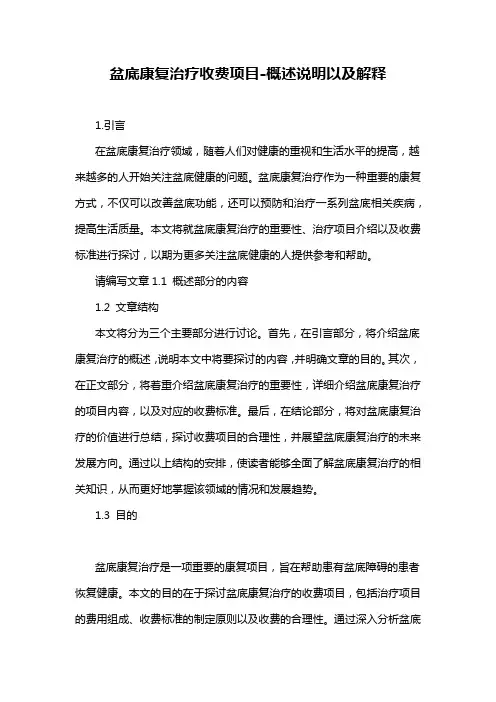 盆底康复治疗收费项目-概述说明以及解释

1.引言

在盆底康复治疗领域，随着人们对健康的重视和生活水平的提高，越来越多的人开始关注盆底健康的问题。盆底康复治疗作为一种重要的康复方式，不仅可以改善盆底功能，还可以预防和治疗一系列盆底相关疾病，提高生活质量。本文将就盆底康复治疗的重要性、治疗项目介绍以及收费标准进行探讨，以期为更多关注盆底健康的人提供参考和帮助。

请编写文章 1.1 概述部分的内容

1.2 文章结构

本文将分为三个主要部分进行讨论。首先，在引言部分，将介绍盆底康复治疗的概述，说明本文中将要探讨的内容，并明确文章的目的。其次，在正文部分，将着重介绍盆底康复治疗的重要性，详细介绍盆底康复治疗的项目内容，以及对应的收费标准。最后，在结论部分，将对盆底康复治疗的价值进行总结，探讨收费项目的合理性，并展望盆底康复治疗的未来发展方向。通过以上结构的安排，使读者能够全面了解盆底康复治疗的相关知识，从而更好地掌握该领域的情况和发展趋势。

1.3 目的

盆底康复治疗是一项重要的康复项目，旨在帮助患有盆底障碍的患者恢复健康。本文的目的在于探讨盆底康复治疗的收费项目，包括治疗项目的费用组成、收费标准的制定原则以及收费的合理性。通过深入分析盆底